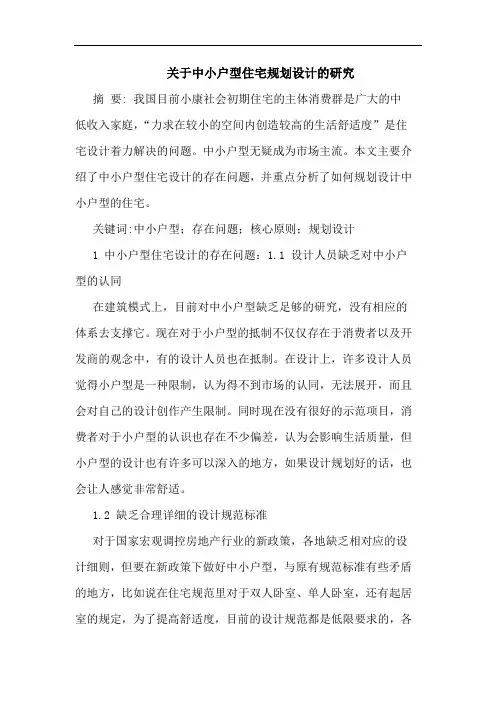 关于中小户型住宅规划设计的研究

摘 要：我国目前小康社会初期住宅的主体消费群是广大的中低收入家庭，“力求在较小的空间内创造较高的生活舒适度”是住宅设计着力解决的问题。中小户型无疑成为市场主流。本文主要介绍了中小户型住宅设计的存在问题，并重点分析了如何规划设计中小户型的住宅。

关键词：中小户型；存在问题；核心原则；规划设计

1 中小户型住宅设计的存在问题：1.1 设计人员缺乏对中小户型的认同

在建筑模式上，目前对中小户型缺乏足够的研究，没有相应的体系去支撑它。现在对于小户型的抵制不仅仅存在于消费者以及开发商的观念中，有的设计人员也在抵制。在设计上，许多设计人员觉得小户型是一种限制，认为得不到市场的认同，无法展开，而且会对自己的设计创作产生限制。同时现在没有很好的示范项目，消费者对于小户型的认识也存在不少偏差，认为会影响生活质量，但小户型的设计也有许多可以深入的地方，如果设计规划好的话，也会让人感觉非常舒适。

1.2 缺乏合理详细的设计规范标准

对于国家宏观调控房地产行业的新政策，各地缺乏相对应的设计细则，但要在新政策下做好中小户型，与原有规范标准有些矛盾的地方，比如说在住宅规范里对于双人卧室、单人卧室，还有起居室的规定，为了提高舒适度，目前的设计规范都是低限要求的，各